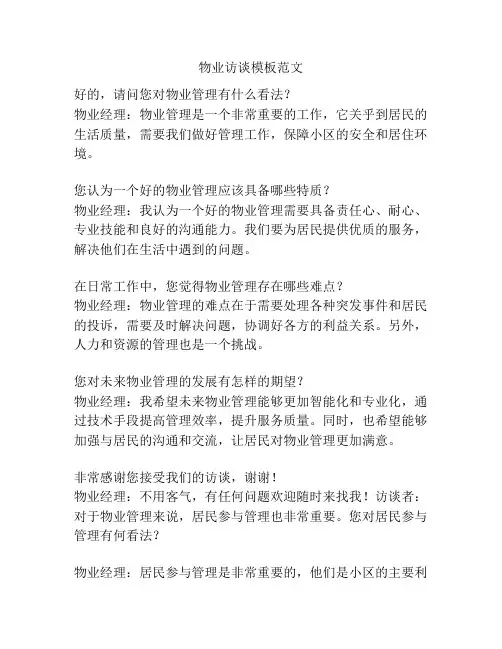 物业访谈模板范文

好的，请问您对物业管理有什么看法？
物业经理：物业管理是一个非常重要的工作，它关乎到居民的生活质量，需要我们做好管理工作，保障小区的安全和居住环境。

您认为一个好的物业管理应该具备哪些特质？
物业经理：我认为一个好的物业管理需要具备责任心、耐心、专业技能和良好的沟通能力。我们要为居民提供优质的服务，解决他们在生活中遇到的问题。

在日常工作中，您觉得物业管理存在哪些难点？
物业经理：物业管理的难点在于需要处理各种突发事件和居民的投诉，需要及时解决问题，协调好各方的利益关系。另外，人力和资源的管理也是一个挑战。

您对未来物业管理的发展有怎样的期望？
物业经理：我希望未来物业管理能够更加智能化和专业化，通过技术手段提高管理效率，提升服务质量。同时，也希望能够加强与居民的沟通和交流，让居民对物业管理更加满意。

非常感谢您接受我们的访谈，谢谢！
物业经理：不用客气，有任何问题欢迎随时来找我！访谈者：对于物业管理来说，居民参与管理也非常重要。您对居民参与管理有何看法？

物业经理：居民参与管理是非常重要的，他们是小区的主要利